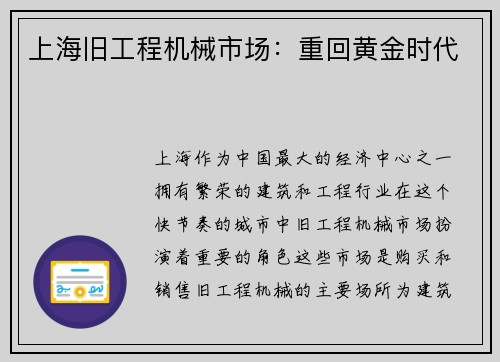 上海旧工程机械市场：重回黄金时代

上海作为中国最大的经济中心之一拥有繁荣的建筑和工程行业在这个快节奏的城市中旧工程机械市场扮演着重要的角色这些市场是购买和销售旧工程机械的主要场所为建筑